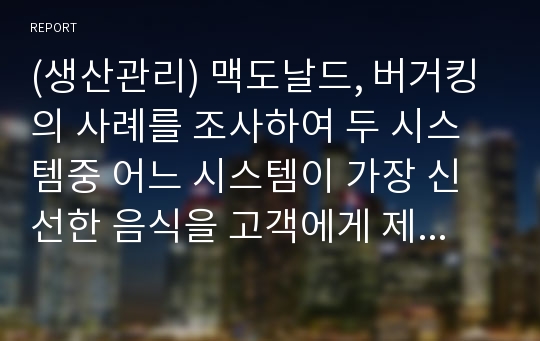 REPORT

(생산관리) 맥도날드, 버거킹의 사례를 조사하여 두 시스템중 어느 시스템이 가장 신선한 음식을 고객에게 제...